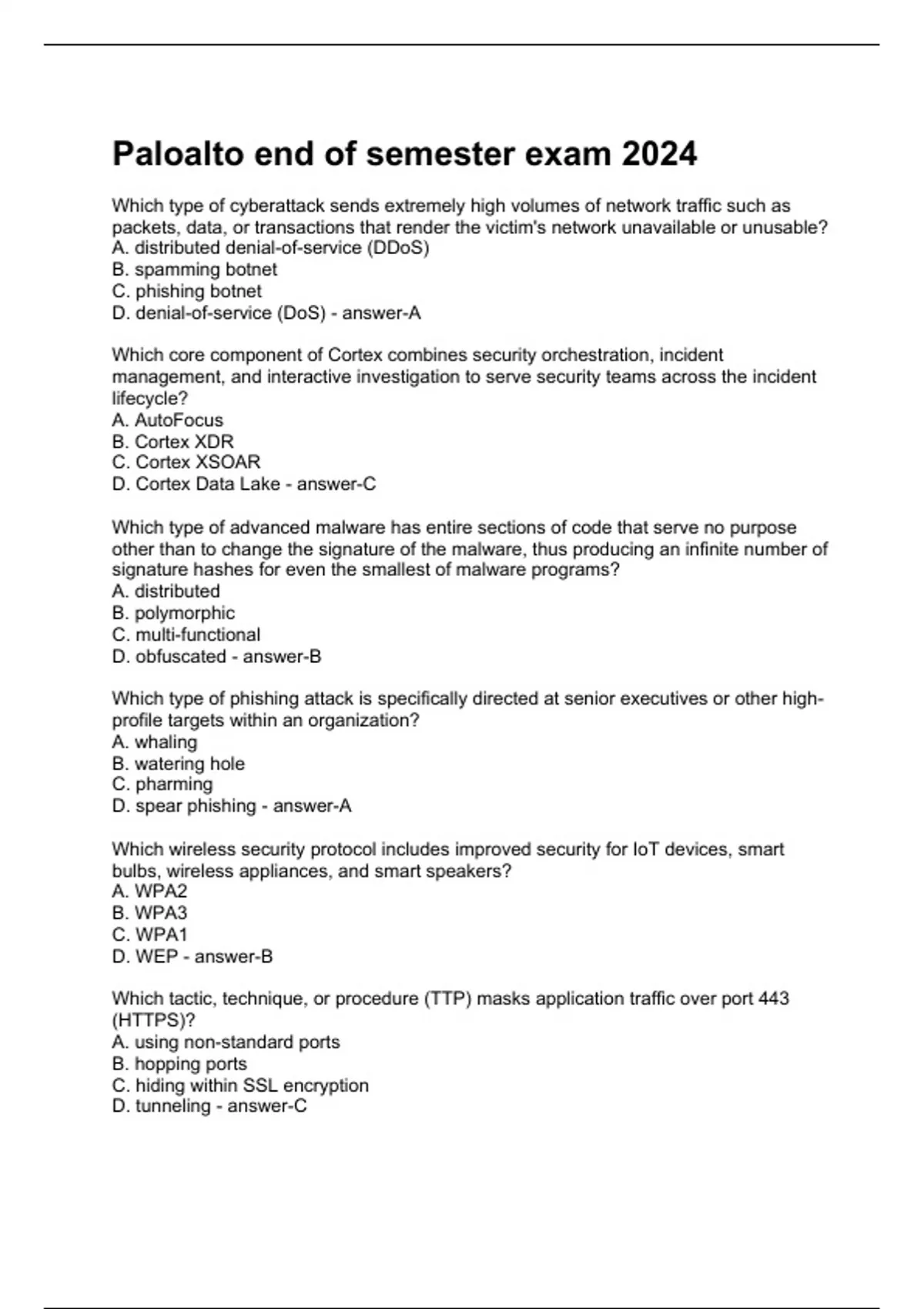 Paloalto end of semester exam 2024

Which type of cyberattack sends extremely high volumes of network traffic such as packets, data, or transactions that render the victim's network unavailable or unusable?
A. distributed denial-of-service (DDoS)
B. spamming botnet
C. phishing botnet
D. denial-of-service (DoS) - answer-A

Which core component of Cortex combines security orchestration, incident management, and interactive investigation to serve security teams across the incident lifecycle?
A. AutoFocus
B. Cortex XDR
C. Cortex XSOAR
D. Cortex Data Lake - answer-C

Which type of advanced malware has entire sections of code that serve no purpose other than to change the signature of the malware, thus producing an infinite number of signature hashes for even the smallest of malware programs?
A. distributed
B. polymorphic
C. multi-functional
D. obfuscated - answer-B

Which type of phishing attack is specifically directed at senior executives or other high-profile targets within an organization?
A. whaling
B. watering hole
C. pharming
D. spear phishing - answer-A

Which wireless security protocol includes improved security for IoT devices, smart bulbs, wireless appliances, and smart speakers?
A. WPA2
B. WPA3
C. WPA1
D. WEP - answer-B

Which tactic, technique, or procedure (TTP) masks application traffic over port 443 (HTTPS)?
A. using non-standard ports
B. hopping ports
C. hiding within SSL encryption
D. tunneling - answer-C